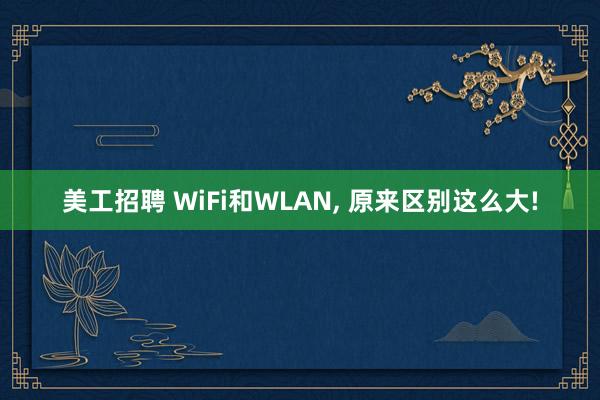 美工招聘 WiFi和WLAN, 原来区别这么大!